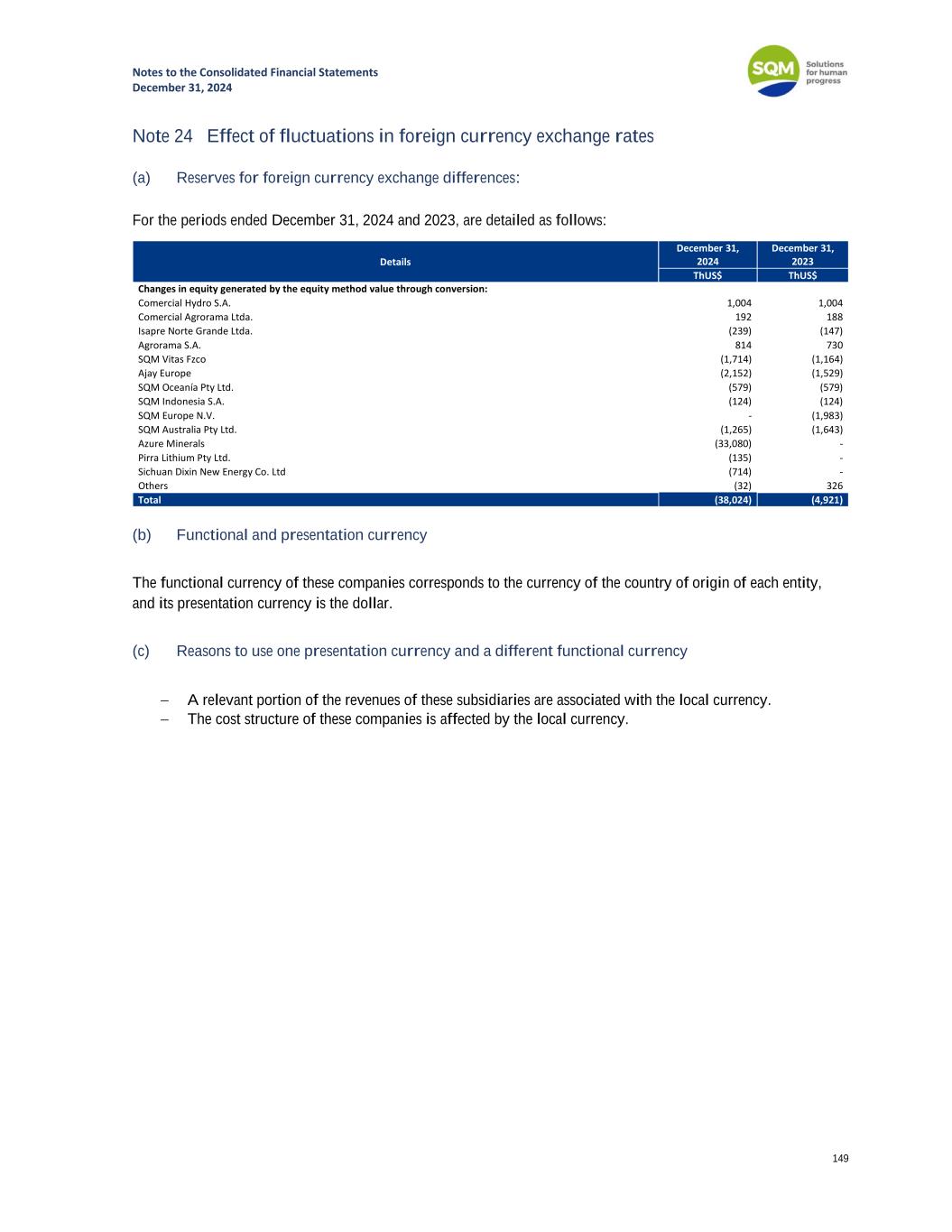 Notes to the Consolidated Financial Statements
December 31, 2024

SQM Solutions for human progress

Note 24 Effect of fluctuations in foreign currency exchange rates

(a) Reserves for foreign currency exchange differences:

For the periods ended December 31, 2024 and 2023, are detailed as follows:

| Details | December 31, 2024 | December 31, 2023 |
|---|---|---|
| | ThUS$ | ThUS$ |
| Changes in equity generated by the equity method value through conversion: | | |
| Comercial Hydro S.A. | 1,004 | 1,004 |
| Comercial Agrorama Ltda. | 192 | 188 |
| Isapre Norte Grande Ltda. | (239) | (147) |
| Agrorama S.A. | 814 | 730 |
| SQM Vitas Fzco | (1,714) | (1,164) |
| Ajay Europe | (2,152) | (1,529) |
| SQM Oceanía Pty Ltd. | (579) | (579) |
| SQM Indonesia S.A. | (124) | (124) |
| SQM Europe N.V. | - | (1,983) |
| SQM Australia Pty Ltd. | (1,265) | (1,643) |
| Azure Minerals | (33,080) | - |
| Pirra Lithium Pty Ltd. | (135) | - |
| Sichuan Dixin New Energy Co. Ltd | (714) | - |
| Others | (32) | 326 |
| Total | (38,024) | (4,921) |

(b) Functional and presentation currency

The functional currency of these companies corresponds to the currency of the country of origin of each entity, and its presentation currency is the dollar.

(c) Reasons to use one presentation currency and a different functional currency

– A relevant portion of the revenues of these subsidiaries are associated with the local currency.
– The cost structure of these companies is affected by the local currency.

149